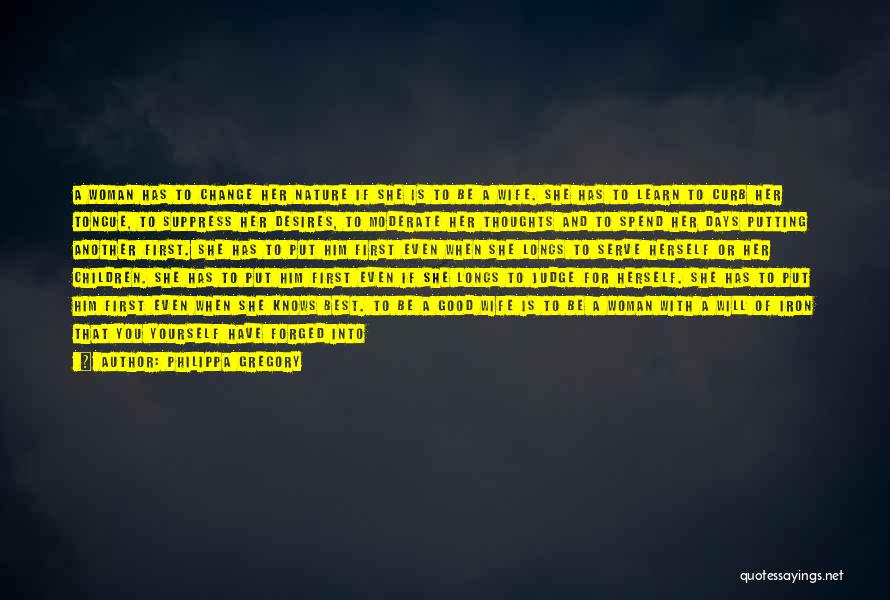 A WOMAN HAS TO CHANGE HER NATURE IF SHE IS TO BE A WIFE. SHE HAS TO LEARN TO CURB HER TONGUE, TO SUPPRESS HER DESIRES, TO MODERATE HER THOUGHTS AND TO SPEND HER DAYS PUTTING ANOTHER FIRST. SHE HAS TO PUT HIM FIRST EVEN WHEN SHE LONGS TO SERVE HERSELF OR HER CHILDREN. SHE HAS TO PUT HIM FIRST EVEN IF SHE LONGS TO JUDGE FOR HERSELF. SHE HAS TO PUT HIM FIRST EVEN WHEN SHE KNOWS BEST. TO BE A GOOD WIFE IS TO BE A WOMAN WITH A WILL OF IRON THAT YOU YOURSELF HAVE FORGED INTO

? AUTHOR: PHILIPPA GREGORY

quotessayings.net